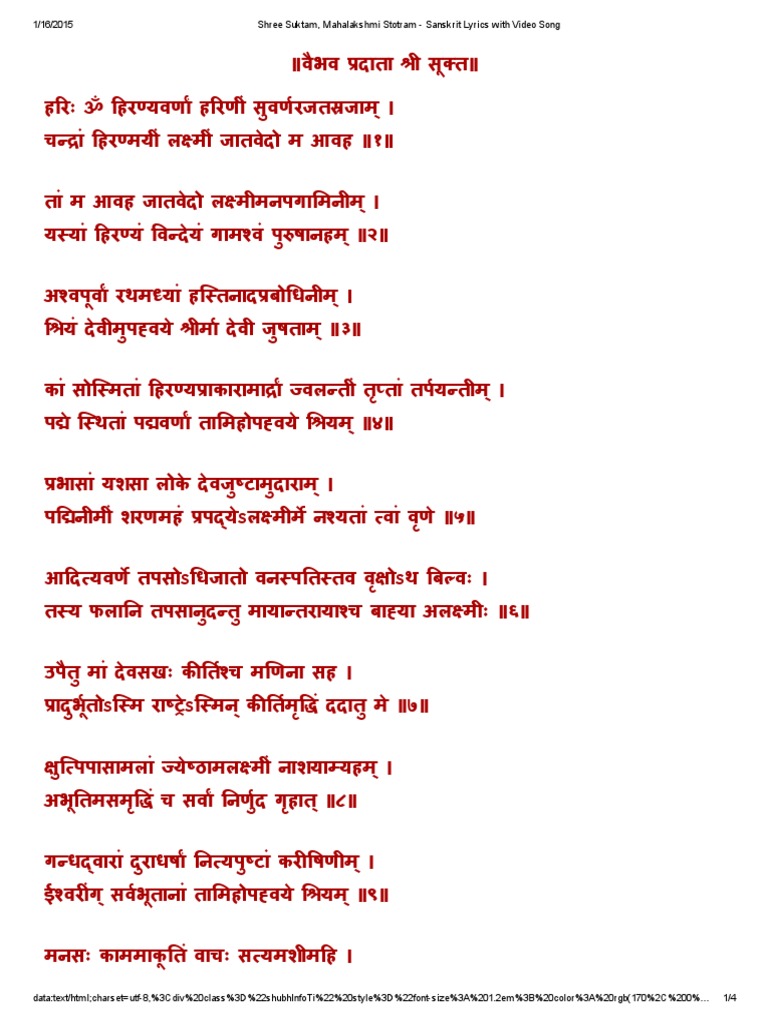 1/16/2015 Shree Suktam, Mahalakshmi Stotram - Sanskrit Lyrics with Video Song

॥वैभव प्रदाता श्री सूक्त॥

हरिः ॐ हिरण्यवर्णां हरिणीं सुवर्णरजतस्रजाम् ।
चन्द्रां हिरण्मयीं लक्ष्मीं जातवेदो म आवह ॥१॥

तां म आवह जातवेदो लक्ष्मीमनपगामिनीम् ।
यस्यां हिरण्यं विन्देयं गामश्वं पुरुषानहम् ॥२॥

अश्वपूर्वां रथमध्यां हस्तिनादप्रबोधिनीम् ।
श्रियं देवीमुपह्वये श्रीर्मा देवी जुषताम् ॥३॥

कां सोस्मितां हिरण्यप्राकारामार्द्रां ज्वलन्तीं तृप्तां तर्पयन्तीम् ।
पद्मे स्थितां पद्मवर्णां तामिहोपह्वये श्रियम् ॥४॥

प्रभासां यशसा लोके देवजुष्टामुदाराम् ।
पद्मिनीमीं शरणमहं प्रपद्येऽलक्ष्मीर्मे नश्यतां त्वां वृणे ॥५॥

आदित्यवर्णे तपसोऽधिजातो वनस्पतिस्तव वृक्षोऽथ बिल्वः ।
तस्य फलानि तपसानुदन्तु मायान्तरायाश्च बाह्या अलक्ष्मीः ॥६॥

उपैतु मां देवसखः कीर्तिश्च मणिना सह ।
प्रादुर्भूतोऽस्मि राष्ट्रेऽस्मिन् कीर्तिमृद्धिं ददातु मे ॥७॥

क्षुत्पिपासामलां ज्येष्ठामलक्ष्मीं नाशयाम्यहम् ।
अभूतिमसमृद्धिं च सर्वां निर्णुद गृहात् ॥८॥

गन्धद्वारां दुराधर्षां नित्यपुष्टां करीषिणीम् ।
ईश्वरींग् सर्वभूतानां तामिहोपह्वये श्रियम् ॥९॥

मनसः काममाकूतिं वाचः सत्यमशीमहि ।

data:text/html;charset=utf-8,%3Cdiv%20class%3D%22shubhInfoTi%22%20style%3D%22font-size%3A%201.2em%3B%20color%3A%20rgb(170%2C%200%... 1/4